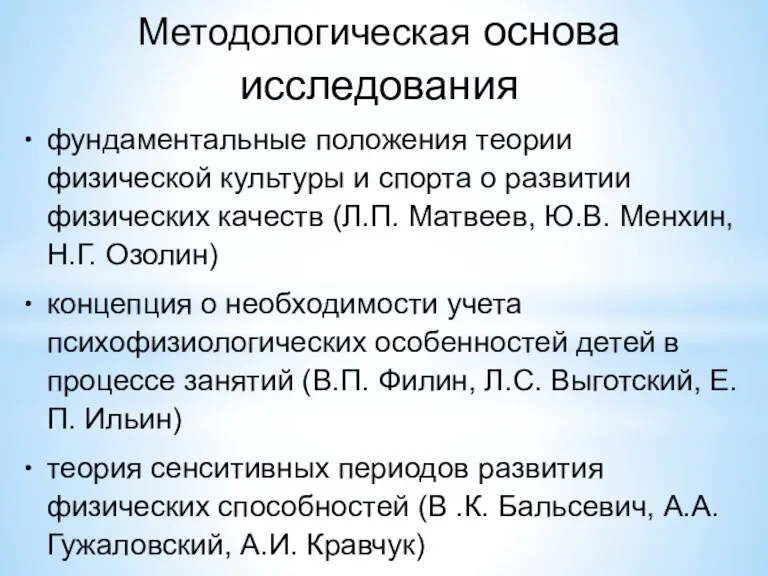 Методологическая основа исследования

• фундаментальные положения теории физической культуры и спорта о развитии физических качеств (Л.П. Матвеев, Ю.В. Менхин, Н.Г. Озолин)

• концепция о необходимости учета психофизиологических особенностей детей в процессе занятий (В.П. Филин, Л.С. Выготский, Е. П. Ильин)

• теория сенситивных периодов развития физических способностей (В .К. Бальсевич, А.А. Гужаловский, А.И. Кравчук)